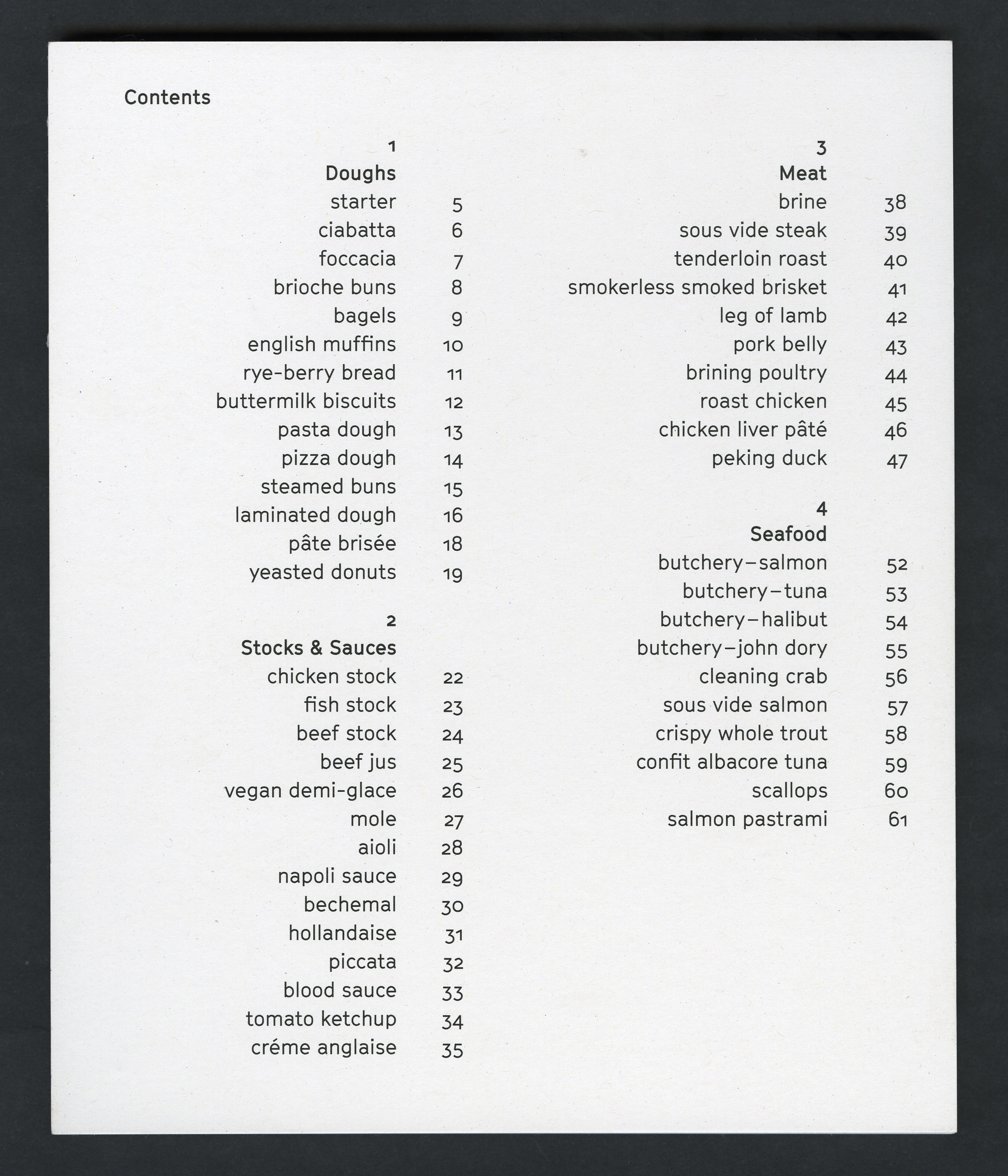 Contents

1
Doughs
starter 5
ciabatta 6
foccacia 7
brioche buns 8
bagels 9
english muffins 10
rye-berry bread 11
buttermilk biscuits 12
pasta dough 13
pizza dough 14
steamed buns 15
laminated dough 16
pâte brisée 18
yeasted donuts 19

2
Stocks & Sauces
chicken stock 22
fish stock 23
beef stock 24
beef jus 25
vegan demi-glace 26
mole 27
aioli 28
napoli sauce 29
bechemal 30
hollandaise 31
piccata 32
blood sauce 33
tomato ketchup 34
créme anglaise 35

3
Meat
brine 38
sous vide steak 39
tenderloin roast 40
smokerless smoked brisket 41
leg of lamb 42
pork belly 43
brining poultry 44
roast chicken 45
chicken liver pâté 46
peking duck 47

4
Seafood
butchery–salmon 52
butchery–tuna 53
butchery–halibut 54
butchery–john dory 55
cleaning crab 56
sous vide salmon 57
crispy whole trout 58
confit albacore tuna 59
scallops 60
salmon pastrami 61